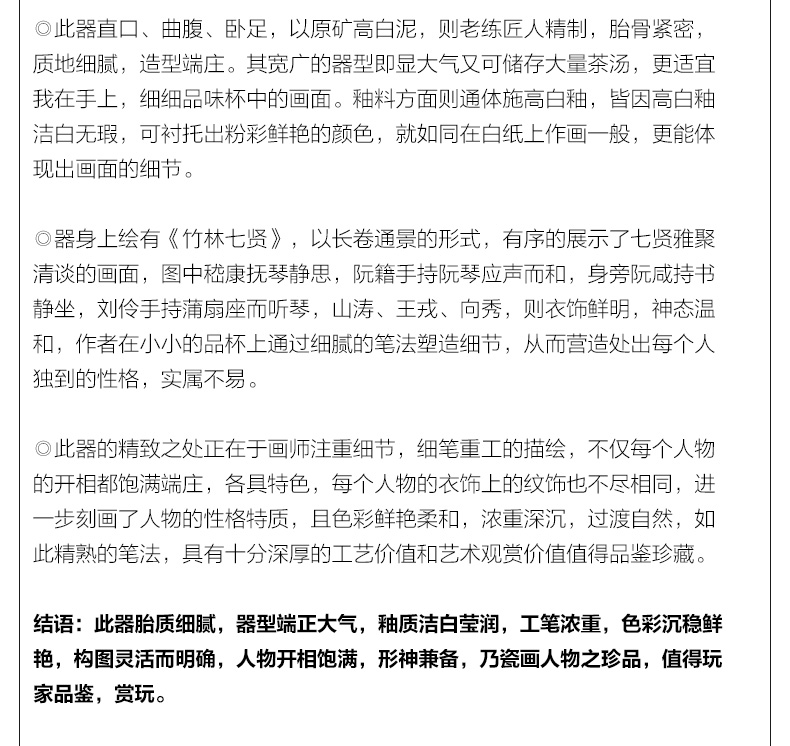 ◎此器直口、曲腹、卧足，以原矿高白泥，则老练匠人精制，胎骨紧密，质地细腻，造型端庄。其宽广的器型即显大气又可储存大量茶汤，更适宜我在手上，细细品味杯中的画面。釉料方面则通体施高白釉，皆因高白釉洁白无瑕，可衬托出粉彩鲜艳的颜色，就如同在白纸上作画一般，更能体现出画面的细节。

◎器身上绘有《竹林七贤》，以长卷通景的形式，有序的展示了七贤雅聚清谈的画面，图中嵇康抚琴静思，阮籍手持阮琴应声而和，身旁阮咸持书静坐，刘伶手持蒲扇座而听琴，山涛、王戎、向秀，则衣饰鲜明，神态温和，作者在小小的品杯上通过细腻的笔法塑造细节，从而营造处出每个人独到的性格，实属不易。

◎此器的精致之处正在于画师注重细节，细笔重工的描绘，不仅每个人物的开相都饱满端庄，各具特色，每个人物的衣饰上的纹饰也不尽相同，进一步刻画了人物的性格特质，且色彩鲜艳柔和，浓重深沉，过渡自然，如此精熟的笔法，具有十分深厚的工艺价值和艺术观赏价值值得品鉴珍藏。

结语：此器胎质细腻，器型端正大气，釉质洁白莹润，工笔浓重，色彩沉稳鲜艳，构图灵活而明确，人物开相饱满，形神兼备，乃瓷画人物之珍品，值得玩家品鉴，赏玩。